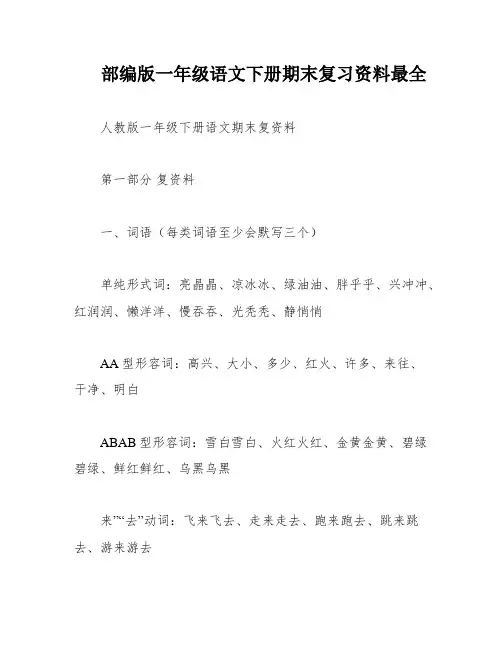 部编版一年级语文下册期末复习资料最全

人教版一年级下册语文期末复资料

第一部分 复资料

一、词语（每类词语至少会默写三个）

单纯形式词：亮晶晶、凉冰冰、绿油油、胖乎乎、兴冲冲、红润润、懒洋洋、慢吞吞、光秃秃、静悄悄

AA 型形容词：高兴、大小、多少、红火、许多、来往、干净、明白

ABAB 型形容词：雪白雪白、火红火红、金黄金黄、碧绿碧绿、鲜红鲜红、乌黑乌黑

来”“去”动词：飞来飞去、走来走去、跑来跑去、跳来跳去、游来游去